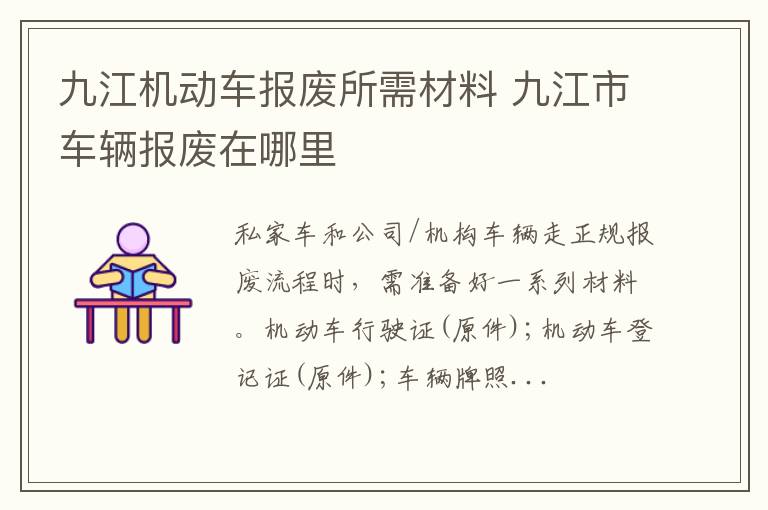 九江机动车报废所需材料 九江市车辆报废在哪里

私家车和公司/机构车辆走正规报废流程时，需准备好一系列材料。机动车行驶证(原件)；机动车登记证(原件)；车辆牌照...